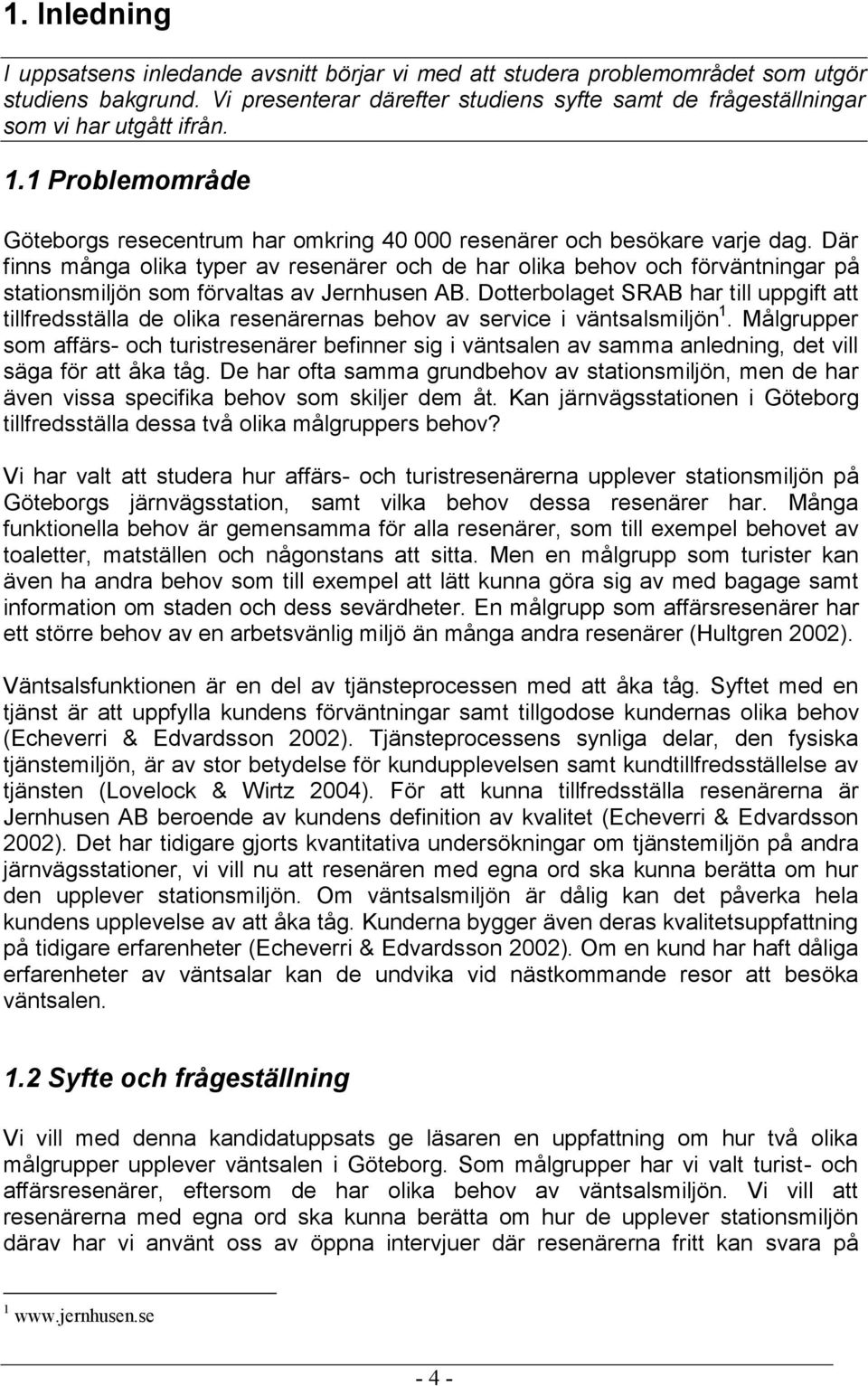 1. Inledning

I uppsatsens inledande avsnitt börjar vi med att studera problemområdet som utgör studiens bakgrund. Vi presenterar därefter studiens syfte samt de frågeställningar som vi har utgått ifrån.

1.1 Problemområde

Göteborgs resecentrum har omkring 40 000 resenärer och besökare varje dag. Där finns många olika typer av resenärer och de har olika behov och förväntningar på stationsmiljön som förvaltas av Jernhusen AB. Dotterbolaget SRAB har till uppgift att tillfredsställa de olika resenärernas behov av service i väntsalsmiljön$^1$. Målgrupper som affärs- och turistresenärer befinner sig i väntsalen av samma anledning, det vill säga för att åka tåg. De har ofta samma grundbehov av stationsmiljön, men de har även vissa specifika behov som skiljer dem åt. Kan järnvägsstationen i Göteborg tillfredsställa dessa två olika målgruppers behov?

Vi har valt att studera hur affärs- och turistresenärerna upplever stationsmiljön på Göteborgs järnvägsstation, samt vilka behov dessa resenärer har. Många funktionella behov är gemensamma för alla resenärer, som till exempel behovet av toaletter, matställen och någonstans att sitta. Men en målgrupp som turister kan även ha andra behov som till exempel att lätt kunna göra sig av med bagage samt information om staden och dess sevärdheter. En målgrupp som affärsresenärer har ett större behov av en arbetsvänlig miljö än många andra resenärer (Hultgren 2002).

Väntsalsfunktionen är en del av tjänsteprocessen med att åka tåg. Syftet med en tjänst är att uppfylla kundens förväntningar samt tillgodose kundernas olika behov (Echeverri & Edvardsson 2002). Tjänsteprocessens synliga delar, den fysiska tjänstemiljön, är av stor betydelse för kundupplevelsen samt kundtillfredsställelse av tjänsten (Lovelock & Wirtz 2004). För att kunna tillfredsställa resenärerna är Jernhusen AB beroende av kundens definition av kvalitet (Echeverri & Edvardsson 2002). Det har tidigare gjorts kvantitativa undersökningar om tjänstemiljön på andra järnvägsstationer, vi vill nu att resenären med egna ord ska kunna berätta om hur den upplever stationsmiljön. Om väntsalsmiljön är dålig kan det påverka hela kundens upplevelse av att åka tåg. Kunderna bygger även deras kvalitetsuppfattning på tidigare erfarenheter (Echeverri & Edvardsson 2002). Om en kund har haft dåliga erfarenheter av väntsalar kan de undvika vid nästkommande resor att besöka väntsalen.

1.2 Syfte och frågeställning

Vi vill med denna kandidatuppsats ge läsaren en uppfattning om hur två olika målgrupper upplever väntsalen i Göteborg. Som målgrupper har vi valt turist- och affärsresenärer, eftersom de har olika behov av väntsalsmiljön. Vi vill att resenärerna med egna ord ska kunna berätta om hur de upplever stationsmiljön därav har vi använt oss av öppna intervjuer där resenärerna fritt kan svara på

$^1$ www.jernhusen.se

- 4 -